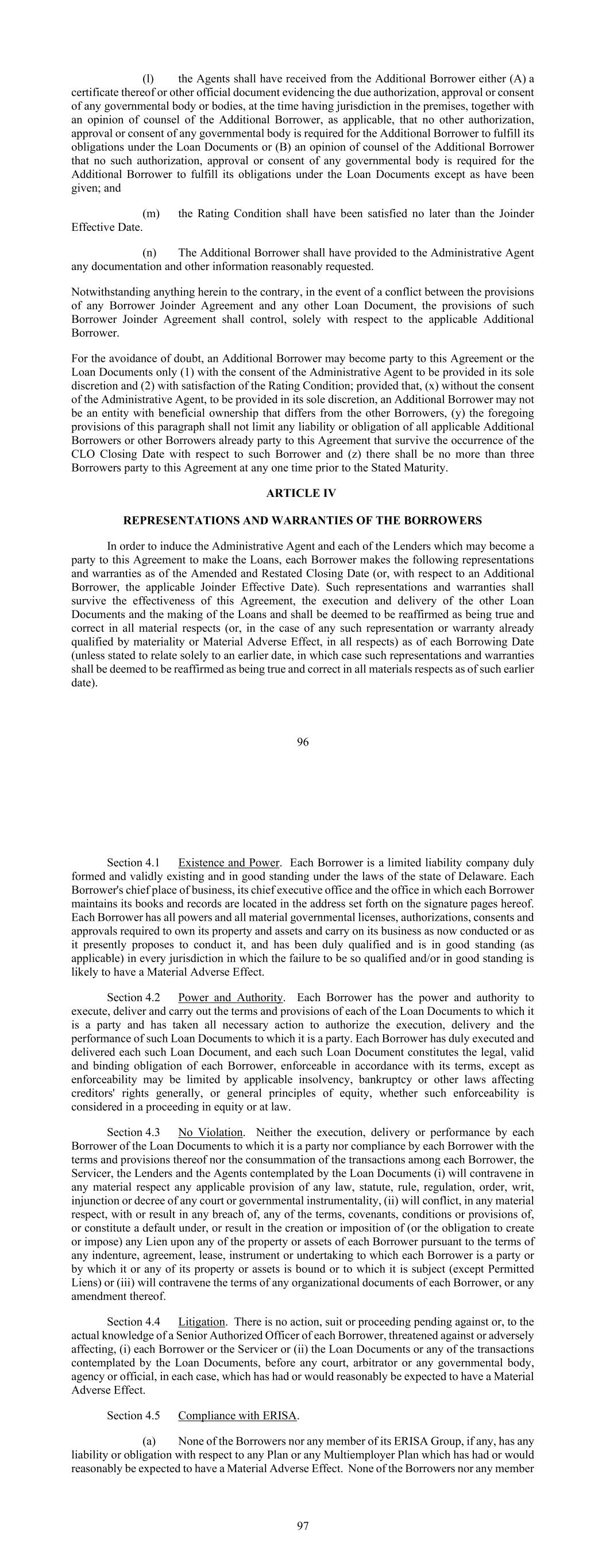 (l) the Agents shall have received from the Additional Borrower either (A) a certificate thereof or other official document evidencing the due authorization, approval or consent of any governmental body or bodies, at the time having jurisdiction in the premises, together with an opinion of counsel of the Additional Borrower, as applicable, that no other authorization, approval or consent of any governmental body is required for the Additional Borrower to fulfill its obligations under the Loan Documents or (B) an opinion of counsel of the Additional Borrower that no such authorization, approval or consent of any governmental body is required for the Additional Borrower to fulfill its obligations under the Loan Documents except as have been given; and

(m) the Rating Condition shall have been satisfied no later than the Joinder Effective Date.

(n) The Additional Borrower shall have provided to the Administrative Agent any documentation and other information reasonably requested.

Notwithstanding anything herein to the contrary, in the event of a conflict between the provisions of any Borrower Joinder Agreement and any other Loan Document, the provisions of such Borrower Joinder Agreement shall control, solely with respect to the applicable Additional Borrower.

For the avoidance of doubt, an Additional Borrower may become party to this Agreement or the Loan Documents only (1) with the consent of the Administrative Agent to be provided in its sole discretion and (2) with satisfaction of the Rating Condition; provided that, (x) without the consent of the Administrative Agent, to be provided in its sole discretion, an Additional Borrower may not be an entity with beneficial ownership that differs from the other Borrowers, (y) the foregoing provisions of this paragraph shall not limit any liability or obligation of all applicable Additional Borrowers or other Borrowers already party to this Agreement that survive the occurrence of the CLO Closing Date with respect to such Borrower and (z) there shall be no more than three Borrowers party to this Agreement at any one time prior to the Stated Maturity.

ARTICLE IV

REPRESENTATIONS AND WARRANTIES OF THE BORROWERS

In order to induce the Administrative Agent and each of the Lenders which may become a party to this Agreement to make the Loans, each Borrower makes the following representations and warranties as of the Amended and Restated Closing Date (or, with respect to an Additional Borrower, the applicable Joinder Effective Date). Such representations and warranties shall survive the effectiveness of this Agreement, the execution and delivery of the other Loan Documents and the making of the Loans and shall be deemed to be reaffirmed as being true and correct in all material respects (or, in the case of any such representation or warranty already qualified by materiality or Material Adverse Effect, in all respects) as of each Borrowing Date (unless stated to relate solely to an earlier date, in which case such representations and warranties shall be deemed to be reaffirmed as being true and correct in all materials respects as of such earlier date).

96

Section 4.1 Existence and Power. Each Borrower is a limited liability company duly formed and validly existing and in good standing under the laws of the state of Delaware. Each Borrower's chief place of business, its chief executive office and the office in which each Borrower maintains its books and records are located in the address set forth on the signature pages hereof. Each Borrower has all powers and all material governmental licenses, authorizations, consents and approvals required to own its property and assets and carry on its business as now conducted or as it presently proposes to conduct it, and has been duly qualified and is in good standing (as applicable) in every jurisdiction in which the failure to be so qualified and/or in good standing is likely to have a Material Adverse Effect.

Section 4.2 Power and Authority. Each Borrower has the power and authority to execute, deliver and carry out the terms and provisions of each of the Loan Documents to which it is a party and has taken all necessary action to authorize the execution, delivery and the performance of such Loan Documents to which it is a party. Each Borrower has duly executed and delivered each such Loan Document, and each such Loan Document constitutes the legal, valid and binding obligation of each Borrower, enforceable in accordance with its terms, except as enforceability may be limited by applicable insolvency, bankruptcy or other laws affecting creditors' rights generally, or general principles of equity, whether such enforceability is considered in a proceeding in equity or at law.

Section 4.3 No Violation. Neither the execution, delivery or performance by each Borrower of the Loan Documents to which it is a party nor compliance by each Borrower with the terms and provisions thereof nor the consummation of the transactions among each Borrower, the Servicer, the Lenders and the Agents contemplated by the Loan Documents (i) will contravene in any material respect any applicable provision of any law, statute, rule, regulation, order, writ, injunction or decree of any court or governmental instrumentality, (ii) will conflict, in any material respect, with or result in any breach of, any of the terms, covenants, conditions or provisions of, or constitute a default under, or result in the creation or imposition of (or the obligation to create or impose) any Lien upon any of the property or assets of each Borrower pursuant to the terms of any indenture, agreement, lease, instrument or undertaking to which each Borrower is a party or by which it or any of its property or assets is bound or to which it is subject (except Permitted Liens) or (iii) will contravene the terms of any organizational documents of each Borrower, or any amendment thereof.

Section 4.4 Litigation. There is no action, suit or proceeding pending against or, to the actual knowledge of a Senior Authorized Officer of each Borrower, threatened against or adversely affecting, (i) each Borrower or the Servicer or (ii) the Loan Documents or any of the transactions contemplated by the Loan Documents, before any court, arbitrator or any governmental body, agency or official, in each case, which has had or would reasonably be expected to have a Material Adverse Effect.

Section 4.5 Compliance with ERISA.

(a) None of the Borrowers nor any member of its ERISA Group, if any, has any liability or obligation with respect to any Plan or any Multiemployer Plan which has had or would reasonably be expected to have a Material Adverse Effect. None of the Borrowers nor any member

97